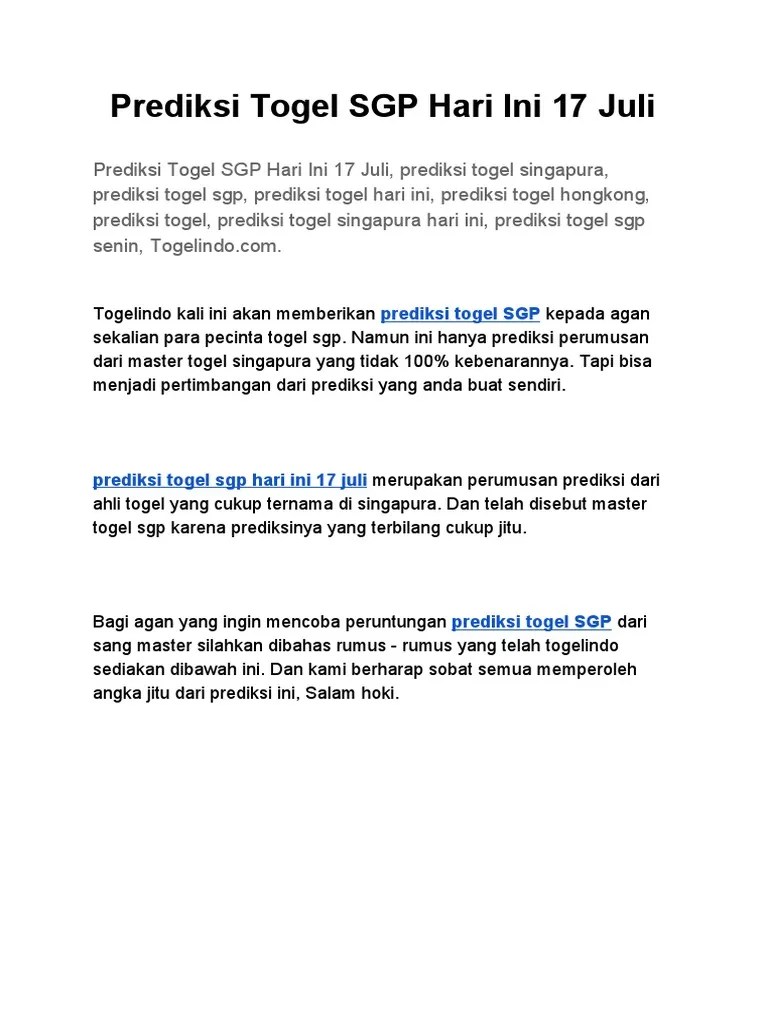 Prediksi Togel SGP Hari Ini 17 Juli

Prediksi Togel SGP Hari Ini 17 Juli, prediksi togel singapura, prediksi togel sgp, prediksi togel hari ini, prediksi togel hongkong, prediksi togel, prediksi togel singapura hari ini, prediksi togel sgp senin, Togelindo.com.

Togelindo kali ini akan memberikan prediksi togel SGP kepada agan sekalian para pecinta togel sgp. Namun ini hanya prediksi perumusan dari master togel singapura yang tidak 100% kebenarannya. Tapi bisa menjadi pertimbangan dari prediksi yang anda buat sendiri.

prediksi togel sgp hari ini 17 juli merupakan perumusan prediksi dari ahli togel yang cukup ternama di singapura. Dan telah disebut master togel sgp karena prediksinya yang terbilang cukup jitu.

Bagi agan yang ingin mencoba peruntungan prediksi togel SGP dari sang master silahkan dibahas rumus - rumus yang telah togelindo sediakan dibawah ini. Dan kami berharap sobat semua memperoleh angka jitu dari prediksi ini, Salam hoki.